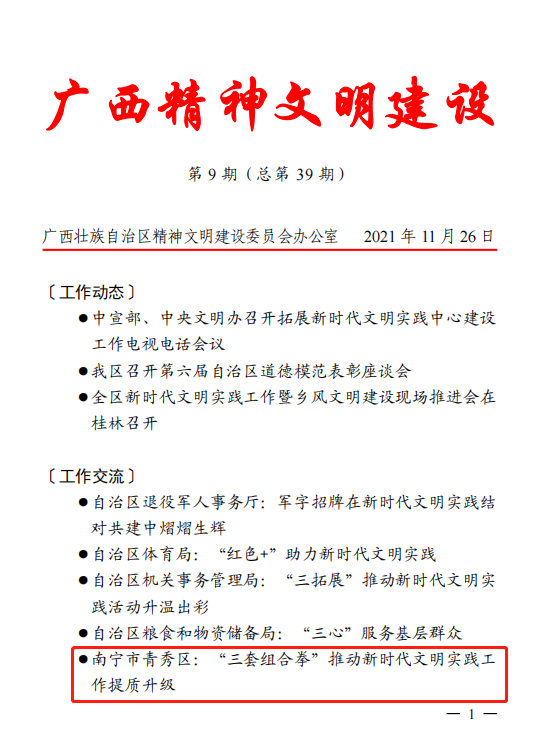 广西精神文明建设

第 9 期（总第 39 期）

广西壮族自治区精神文明建设委员会办公室　　2021 年 11 月 26 日

〔工作动态〕

●中宣部、中央文明办召开拓展新时代文明实践中心建设工作电视电话会议

●我区召开第六届自治区道德模范表彰座谈会

●全区新时代文明实践工作暨乡风文明建设现场推进会在桂林召开

〔工作交流〕

●自治区退役军人事务厅：军字招牌在新时代文明实践结对共建中熠熠生辉

●自治区体育局：“红色+”助力新时代文明实践

●自治区机关事务管理局：“三拓展”推动新时代文明实践活动升温出彩

●自治区粮食和物资储备局：“三心”服务基层群众

●南宁市青秀区：“三套组合拳”推动新时代文明实践工作提质升级

— 1 —